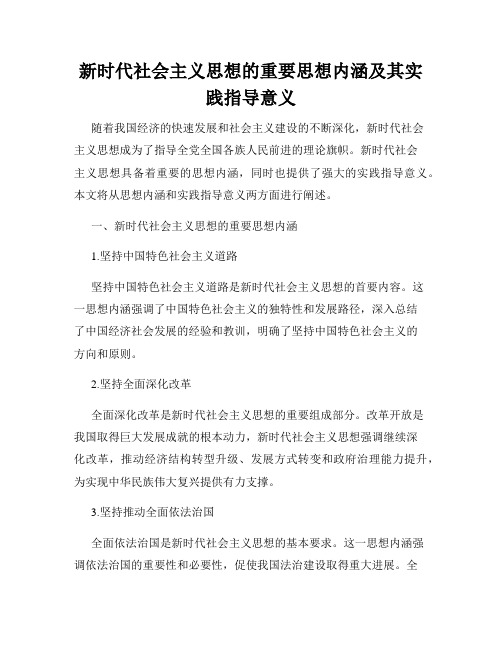 新时代社会主义思想的重要思想内涵及其实践指导意义

随着我国经济的快速发展和社会主义建设的不断深化，新时代社会主义思想成为了指导全党全国各族人民前进的理论旗帜。新时代社会主义思想具备着重要的思想内涵，同时也提供了强大的实践指导意义。本文将从思想内涵和实践指导意义两方面进行阐述。

一、新时代社会主义思想的重要思想内涵

1.坚持中国特色社会主义道路

坚持中国特色社会主义道路是新时代社会主义思想的首要内容。这一思想内涵强调了中国特色社会主义的独特性和发展路径，深入总结了中国经济社会发展的经验和教训，明确了坚持中国特色社会主义的方向和原则。

2.坚持全面深化改革

全面深化改革是新时代社会主义思想的重要组成部分。改革开放是我国取得巨大发展成就的根本动力，新时代社会主义思想强调继续深化改革，推动经济结构转型升级、发展方式转变和政府治理能力提升，为实现中华民族伟大复兴提供有力支撑。

3.坚持推动全面依法治国

全面依法治国是新时代社会主义思想的基本要求。这一思想内涵强调依法治国的重要性和必要性，促使我国法治建设取得重大进展。全